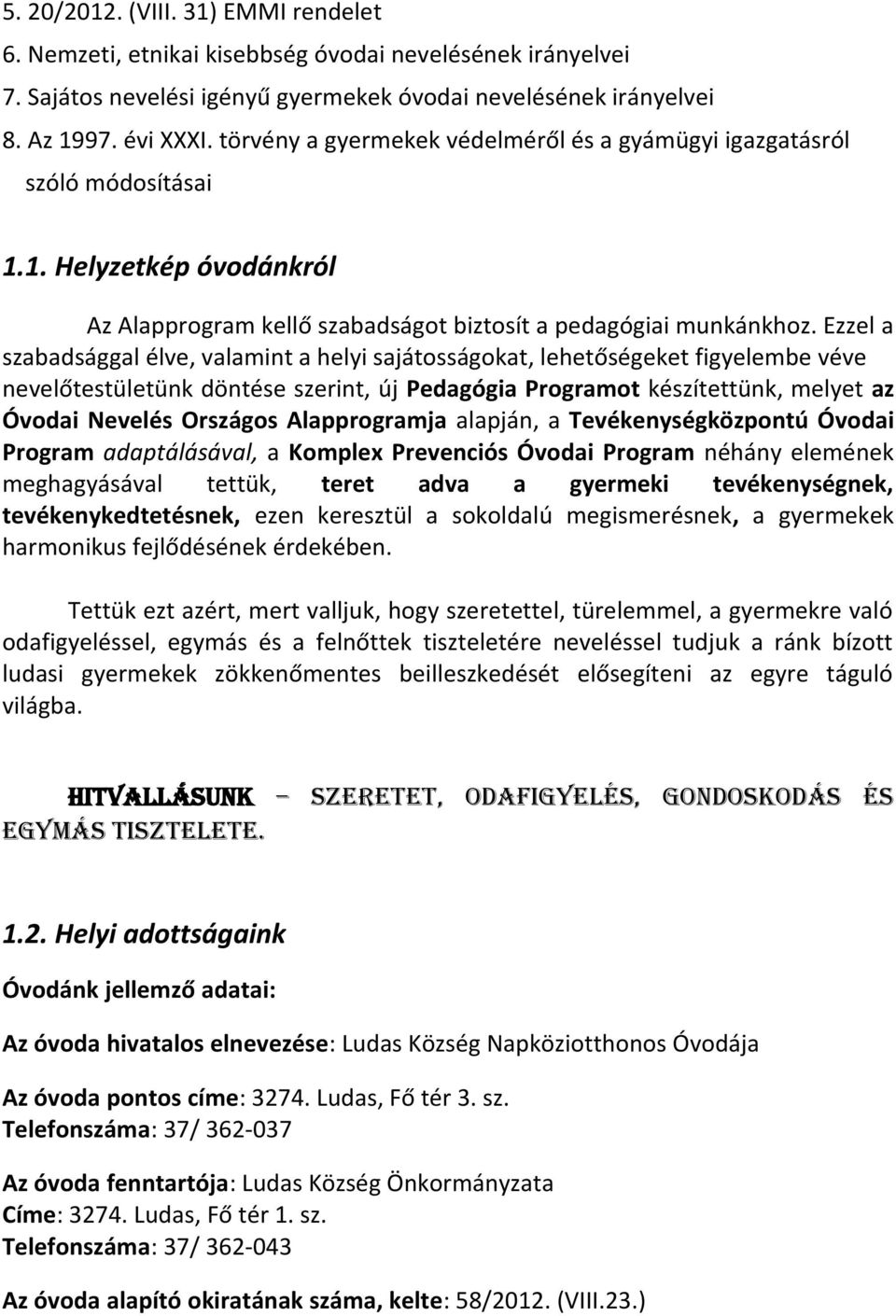 5. 20/2012. (VIII. 31) EMMI rendelet
6. Nemzeti, etnikai kisebbség óvodai nevelésének irányelvei
7. Sajátos nevelési igényű gyermekek óvodai nevelésének irányelvei
8. Az 1997. évi XXXI. törvény a gyermekek védelméről és a gyámügyi igazgatásról szóló módosításai

1.1. Helyzetkép óvodánkról

Az Alapprogram kellő szabadságot biztosít a pedagógiai munkánkhoz. Ezzel a szabadsággal élve, valamint a helyi sajátosságokat, lehetőségeket figyelembe véve nevelőtestületünk döntése szerint, új Pedagógia Programot készítettünk, melyet az Óvodai Nevelés Országos Alapprogramja alapján, a Tevékenységközpontú Óvodai Program adaptálásával, a Komplex Prevenciós Óvodai Program néhány elemének meghagyásával tettük, teret adva a gyermeki tevékenységnek, tevékenykedtetésnek, ezen keresztül a sokoldalú megismerésnek, a gyermekek harmonikus fejlődésének érdekében.

Tettük ezt azért, mert valljuk, hogy szeretettel, türelemmel, a gyermekre való odafigyeléssel, egymás és a felnőttek tiszteletére neveléssel tudjuk a ránk bízott ludasi gyermekek zökkenőmentes beilleszkedését elősegíteni az egyre táguló világba.

HITVALLÁSUNK – SZERETET, ODAFIGYELÉS, GONDOSKODÁS ÉS EGYMÁS TISZTELETE.

1.2. Helyi adottságaink

Óvodánk jellemző adatai:

Az óvoda hivatalos elnevezése: Ludas Község Napköziotthonos Óvodája

Az óvoda pontos címe: 3274. Ludas, Fő tér 3. sz.
Telefonszáma: 37/ 362-037

Az óvoda fenntartója: Ludas Község Önkormányzata
Címe: 3274. Ludas, Fő tér 1. sz.
Telefonszáma: 37/ 362-043

Az óvoda alapító okiratának száma, kelte: 58/2012. (VIII.23.)